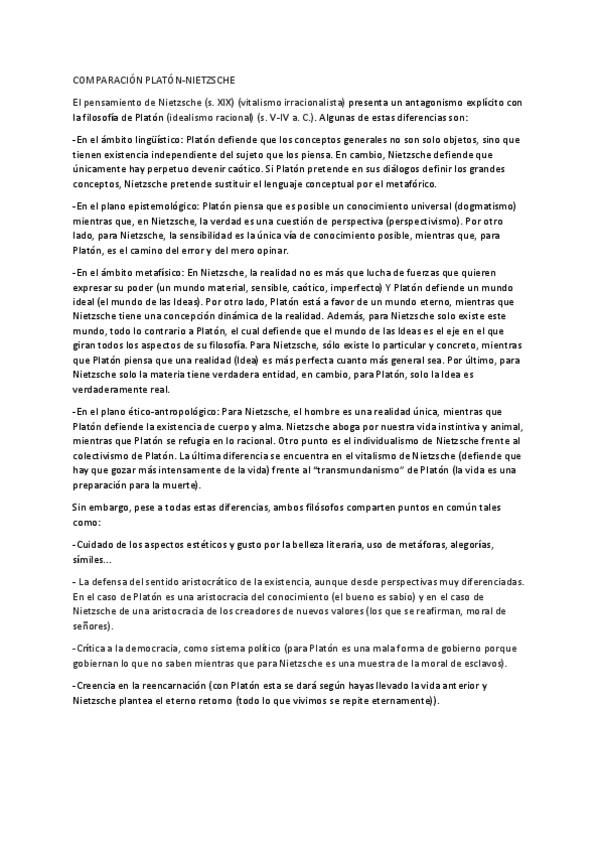 COMPARACIÓN PLATÓN-NIETZSCHE

El pensamiento de Nietzsche (s. XIX) (vitalismo irracionalista) presenta un antagonismo explícito con la filosofía de Platón (idealismo racional) (s. V-IV a. C.). Algunas de estas diferencias son:

-En el ámbito lingüístico: Platón defiende que los conceptos generales no son solo objetos, sino que tienen existencia independiente del sujeto que los piensa. En cambio, Nietzsche defiende que únicamente hay perpetuo devenir caótico. Si Platón pretende en sus diálogos definir los grandes conceptos, Nietzsche pretende sustituir el lenguaje conceptual por el metafórico.

-En el plano epistemológico: Platón piensa que es posible un conocimiento universal (dogmatismo) mientras que, en Nietzsche, la verdad es una cuestión de perspectiva (perspectivismo). Por otro lado, para Nietzsche, la sensibilidad es la única vía de conocimiento posible, mientras que, para Platón, es el camino del error y del mero opinar.

-En el ámbito metafísico: En Nietzsche, la realidad no es más que lucha de fuerzas que quieren expresar su poder (un mundo material, sensible, caótico, imperfecto) Y Platón defiende un mundo ideal (el mundo de las Ideas). Por otro lado, Platón está a favor de un mundo eterno, mientras que Nietzsche tiene una concepción dinámica de la realidad. Además, para Nietzsche solo existe este mundo, todo lo contrario a Platón, el cual defiende que el mundo de las Ideas es el eje en el que giran todos los aspectos de su filosofía. Para Nietzsche, sólo existe lo particular y concreto, mientras que Platón piensa que una realidad (Idea) es más perfecta cuanto más general sea. Por último, para Nietzsche solo la materia tiene verdadera entidad, en cambio, para Platón, solo la Idea es verdaderamente real.

-En el plano ético-antropológico: Para Nietzsche, el hombre es una realidad única, mientras que Platón defiende la existencia de cuerpo y alma. Nietzsche aboga por nuestra vida instintiva y animal, mientras que Platón se refugia en lo racional. Otro punto es el individualismo de Nietzsche frente al colectivismo de Platón. La última diferencia se encuentra en el vitalismo de Nietzsche (defiende que hay que gozar más intensamente de la vida) frente al "transmundanismo" de Platón (la vida es una preparación para la muerte).

Sin embargo, pese a todas estas diferencias, ambos filósofos comparten puntos en común tales como:

-Cuidado de los aspectos estéticos y gusto por la belleza literaria, uso de metáforas, alegorías, símiles...

- La defensa del sentido aristocrático de la existencia, aunque desde perspectivas muy diferenciadas. En el caso de Platón es una aristocracia del conocimiento (el bueno es sabio) y en el caso de Nietzsche de una aristocracia de los creadores de nuevos valores (los que se reafirman, moral de señores).

-Crítica a la democracia, como sistema político (para Platón es una mala forma de gobierno porque gobiernan lo que no saben mientras que para Nietzsche es una muestra de la moral de esclavos).

-Creencia en la reencarnación (con Platón esta se dará según hayas llevado la vida anterior y Nietzsche plantea el eterno retorno (todo lo que vivimos se repite eternamente)).